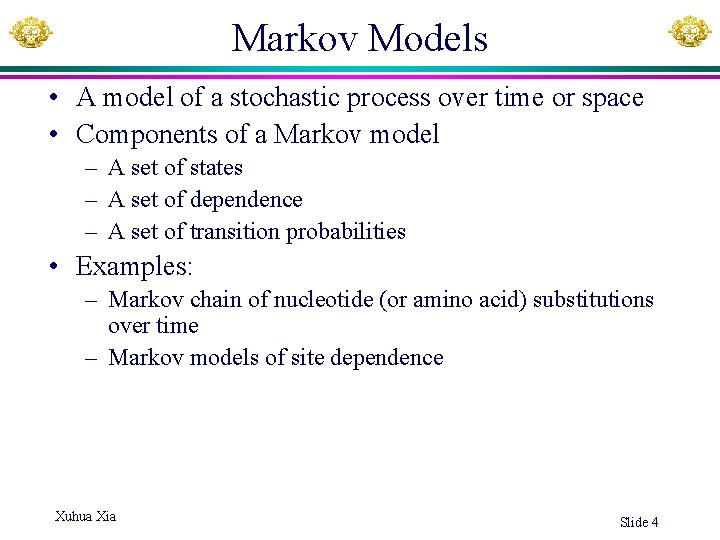 Markov Models

• A model of a stochastic process over time or space
• Components of a Markov model
– A set of states
– A set of dependence
– A set of transition probabilities
• Examples:
– Markov chain of nucleotide (or amino acid) substitutions over time
– Markov models of site dependence

Xuhua Xia

Slide 4